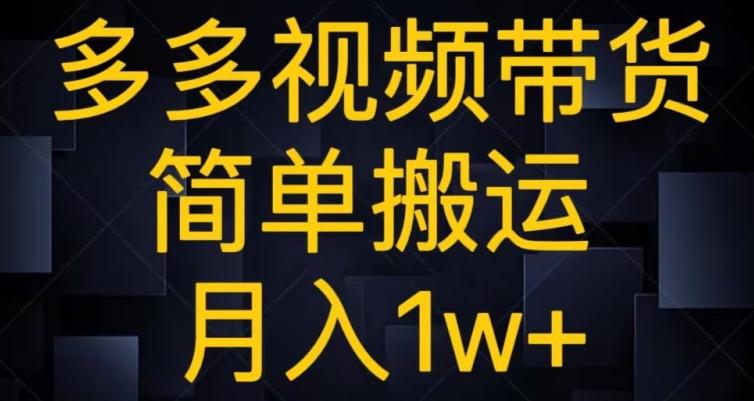 多多视频带货
简单搬运
月入1w+